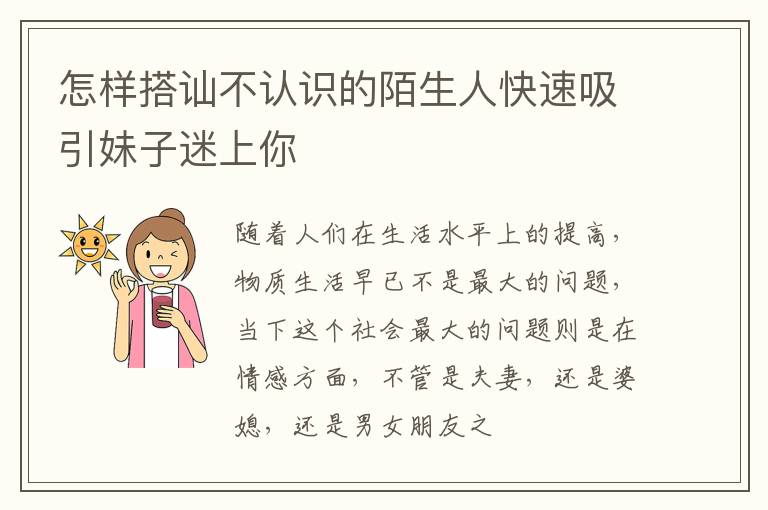 怎样搭讪不认识的陌生人快速吸引妹子迷上你

随着人们在生活水平上的提高，物质生活早已不是最大的问题，当下这个社会最大的问题则是在情感方面，不管是夫妻，还是婆媳，还是男女朋友之